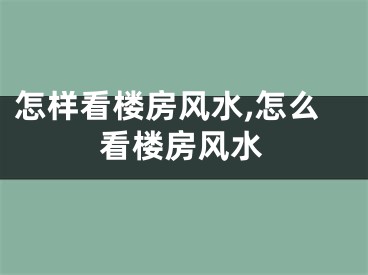 怎样看楼房风水,怎么看楼房风水